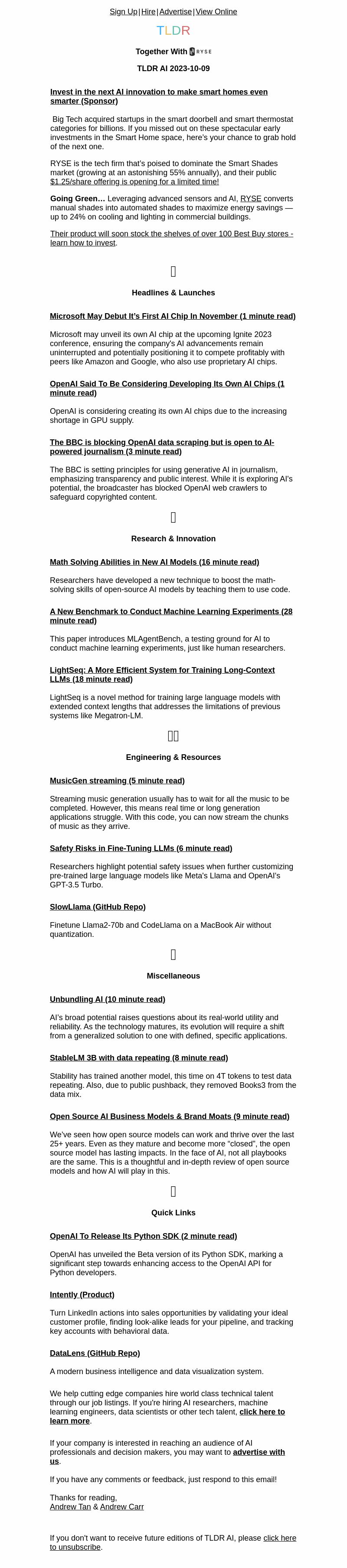 Sign Up | Hire | Advertise | View Online

TLDR

Together With RYSE

TLDR AI 2023-10-09

Invest in the next AI innovation to make smart homes even smarter (Sponsor)

Big Tech acquired startups in the smart doorbell and smart thermostat categories for billions. If you missed out on these spectacular early investments in the Smart Home space, here's your chance to grab hold of the next one.

RYSE is the tech firm that's poised to dominate the Smart Shades market (growing at an astonishing 55% annually), and their public $1.25/share offering is opening for a limited time!

Going Green… Leveraging advanced sensors and AI, RYSE converts manual shades into automated shades to maximize energy savings — up to 24% on cooling and lighting in commercial buildings.

Their product will soon stock the shelves of over 100 Best Buy stores - learn how to invest.

Headlines & Launches

Microsoft May Debut It's First AI Chip In November (1 minute read)

Microsoft may unveil its own AI chip at the upcoming Ignite 2023 conference, ensuring the company's AI advancements remain uninterrupted and potentially positioning it to compete profitably with peers like Amazon and Google, who also use proprietary AI chips.

OpenAI Said To Be Considering Developing Its Own AI Chips (1 minute read)

OpenAI is considering creating its own AI chips due to the increasing shortage in GPU supply.

The BBC is blocking OpenAI data scraping but is open to AI-powered journalism (3 minute read)

The BBC is setting principles for using generative AI in journalism, emphasizing transparency and public interest. While it is exploring AI's potential, the broadcaster has blocked OpenAI web crawlers to safeguard copyrighted content.

Research & Innovation

Math Solving Abilities in New AI Models (16 minute read)

Researchers have developed a new technique to boost the math-solving skills of open-source AI models by teaching them to use code.

A New Benchmark to Conduct Machine Learning Experiments (28 minute read)

This paper introduces MLAgentBench, a testing ground for AI to conduct machine learning experiments, just like human researchers.

LightSeq: A More Efficient System for Training Long-Context LLMs (18 minute read)

LightSeq is a novel method for training large language models with extended context lengths that addresses the limitations of previous systems like Megatron-LM.

Engineering & Resources

MusicGen streaming (5 minute read)

Streaming music generation usually has to wait for all the music to be completed. However, this means real time or long generation applications struggle. With this code, you can now stream the chunks of music as they arrive.

Safety Risks in Fine-Tuning LLMs (6 minute read)

Researchers highlight potential safety issues when further customizing pre-trained large language models like Meta's Llama and OpenAI's GPT-3.5 Turbo.

SlowLlama (GitHub Repo)

Finetune Llama2-70b and CodeLlama on a MacBook Air without quantization.

Miscellaneous

Unbundling AI (10 minute read)

AI's broad potential raises questions about its real-world utility and reliability. As the technology matures, its evolution will require a shift from a generalized solution to one with defined, specific applications.

StableLM 3B with data repeating (8 minute read)

Stability has trained another model, this time on 4T tokens to test data repeating. Also, due to public pushback, they removed Books3 from the data mix.

Open Source AI Business Models & Brand Moats (9 minute read)

We've seen how open source models can work and thrive over the last 25+ years. Even as they mature and become more "closed", the open source model has lasting impacts. In the face of AI, not all playbooks are the same. This is a thoughtful and in-depth review of open source models and how AI will play in this.

Quick Links

OpenAI To Release Its Python SDK (2 minute read)

OpenAI has unveiled the Beta version of its Python SDK, marking a significant step towards enhancing access to the OpenAI API for Python developers.

Intently (Product)

Turn LinkedIn actions into sales opportunities by validating your ideal customer profile, finding look-alike leads for your pipeline, and tracking key accounts with behavioral data.

DataLens (GitHub Repo)

A modern business intelligence and data visualization system.

We help cutting edge companies hire world class technical talent through our job listings. If you're hiring AI researchers, machine learning engineers, data scientists or other tech talent, click here to learn more.

If your company is interested in reaching an audience of AI professionals and decision makers, you may want to advertise with us.

If you have any comments or feedback, just respond to this email!

Thanks for reading,
Andrew Tan & Andrew Carr

If you don't want to receive future editions of TLDR AI, please click here to unsubscribe.